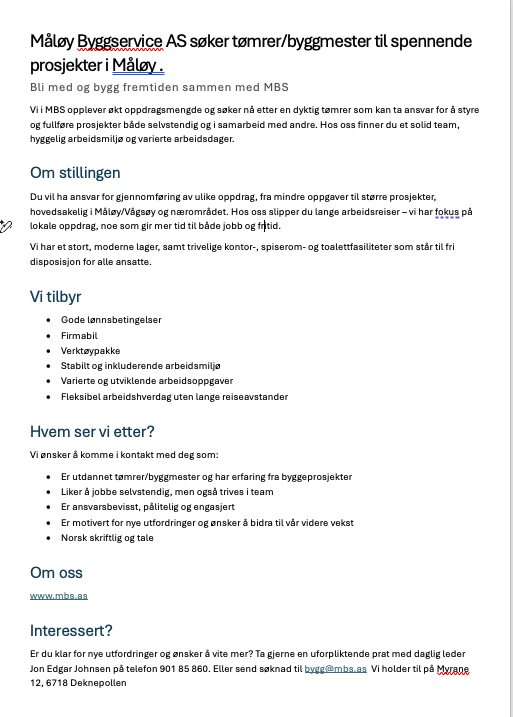 Måløy Byggservice AS søker tømrer/byggmester til spennende prosjekter i Måløy .

Bli med og bygg fremtiden sammen med MBS

Vi i MBS opplever økt oppdragsmengde og søker nå etter en dyktig tømrer som kan ta ansvar for å styre og fullføre prosjekter både selvstendig og i samarbeid med andre. Hos oss finner du et solid team, hyggelig arbeidsmiljø og varierte arbeidsdager.

Om stillingen

Du vil ha ansvar for gjennomføring av ulike oppdrag, fra mindre oppgaver til større prosjekter, hovedsakelig i Måløy/Vågsøy og nærområdet. Hos oss slipper du lange arbeidsreiser – vi har fokus på lokale oppdrag, noe som gir mer tid til både jobb og fritid.

Vi har et stort, moderne lager, samt trivelige kontor-, spiserom- og toalettfasiliteter som står til fri disposisjon for alle ansatte.

Vi tilbyr

- Gode lønnsbetingelser
- Firmabil
- Verktøypakke
- Stabilt og inkluderende arbeidsmiljø
- Varierte og utviklende arbeidsoppgaver
- Fleksibel arbeidshverdag uten lange reiseavstander

Hvem ser vi etter?

Vi ønsker å komme i kontakt med deg som:

- Er utdannet tømrer/byggmester og har erfaring fra byggeprosjekter
- Liker å jobbe selvstendig, men også trives i team
- Er ansvarsbevisst, pålitelig og engasjert
- Er motivert for nye utfordringer og ønsker å bidra til vår videre vekst
- Norsk skriftlig og tale

Om oss

www.mbs.as

Interessert?

Er du klar for nye utfordringer og ønsker å vite mer? Ta gjerne en uforpliktende prat med daglig leder Jon Edgar Johnsen på telefon 901 85 860. Eller send søknad til bygg@mbs.as Vi holder til på Myrane 12, 6718 Deknepollen